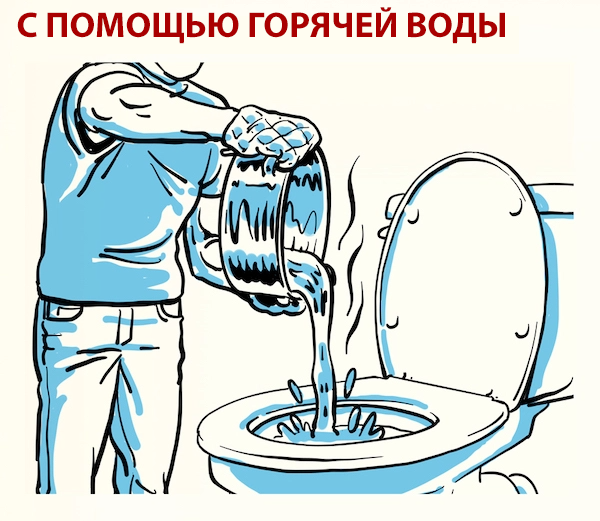 С ПОМОЩЬЮ ГОРЯЧЕЙ ВОДЫ